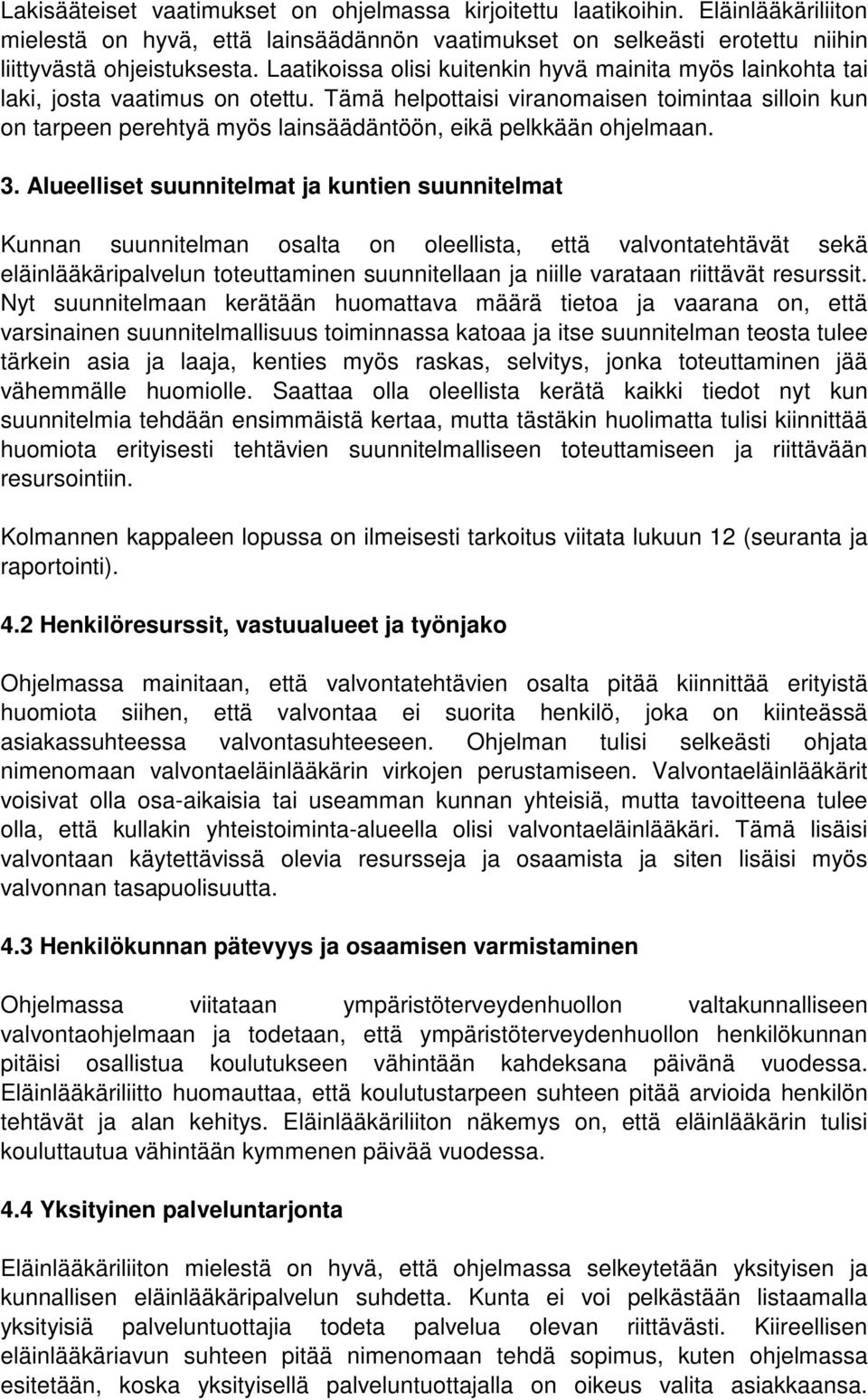 Lakisääteiset vaatimukset on ohjelmassa kirjoitettu laatikoihin. Eläinlääkäriliiton mielestä on hyvä, että lainsäädännön vaatimukset on selkeästi erotettu niihin liittyvästä ohjeistuksesta. Laatikoissa olisi kuitenkin hyvä mainita myös lainkohta tai laki, josta vaatimus on otettu. Tämä helpottaisi viranomaisen toimintaa silloin kun on tarpeen perehtyä myös lainsäädäntöön, eikä pelkkään ohjelmaan.

3. Alueelliset suunnitelmat ja kuntien suunnitelmat

Kunnan suunnitelman osalta on oleellista, että valvontatehtävät sekä eläinlääkäripalvelun toteuttaminen suunnitellaan ja niille varataan riittävät resurssit. Nyt suunnitelmaan kerätään huomattava määrä tietoa ja vaarana on, että varsinainen suunnitelmallisuus toiminnassa katoaa ja itse suunnitelman teosta tulee tärkein asia ja laaja, kenties myös raskas, selvitys, jonka toteuttaminen jää vähemmälle huomiolle. Saattaa olla oleellista kerätä kaikki tiedot nyt kun suunnitelmia tehdään ensimmäistä kertaa, mutta tästäkin huolimatta tulisi kiinnittää huomiota erityisesti tehtävien suunnitelmalliseen toteuttamiseen ja riittävään resursointiin.

Kolmannen kappaleen lopussa on ilmeisesti tarkoitus viitata lukuun 12 (seuranta ja raportointi).

4.2 Henkilöresurssit, vastuualueet ja työnjako

Ohjelmassa mainitaan, että valvontatehtävien osalta pitää kiinnittää erityistä huomiota siihen, että valvontaa ei suorita henkilö, joka on kiinteässä asiakassuhteessa valvontasuhteeseen. Ohjelman tulisi selkeästi ohjata nimenomaan valvontaeläinlääkärin virkojen perustamiseen. Valvontaeläinlääkärit voisivat olla osa-aikaisia tai useamman kunnan yhteisiä, mutta tavoitteena tulee olla, että kullakin yhteistoiminta-alueella olisi valvontaeläinlääkäri. Tämä lisäisi valvontaan käytettävissä olevia resursseja ja osaamista ja siten lisäisi myös valvonnan tasapuolisuutta.

4.3 Henkilökunnan pätevyys ja osaamisen varmistaminen

Ohjelmassa viitataan ympäristöterveydenhuollon valtakunnalliseen valvontaohjelmaan ja todetaan, että ympäristöterveydenhuollon henkilökunnan pitäisi osallistua koulutukseen vähintään kahdeksana päivänä vuodessa. Eläinlääkäriliitto huomauttaa, että koulutustarpeen suhteen pitää arvioida henkilön tehtävät ja alan kehitys. Eläinlääkäriliiton näkemys on, että eläinlääkärin tulisi kouluttautua vähintään kymmenen päivää vuodessa.

4.4 Yksityinen palveluntarjonta

Eläinlääkäriliiton mielestä on hyvä, että ohjelmassa selkeytetään yksityisen ja kunnallisen eläinlääkäripalvelun suhdetta. Kunta ei voi pelkästään listaamalla yksityisiä palveluntuottajia todeta palvelua olevan riittävästi. Kiireellisen eläinlääkäriavun suhteen pitää nimenomaan tehdä sopimus, kuten ohjelmassa esitetään, koska yksityisellä palveluntuottajalla on oikeus valita asiakkaansa.